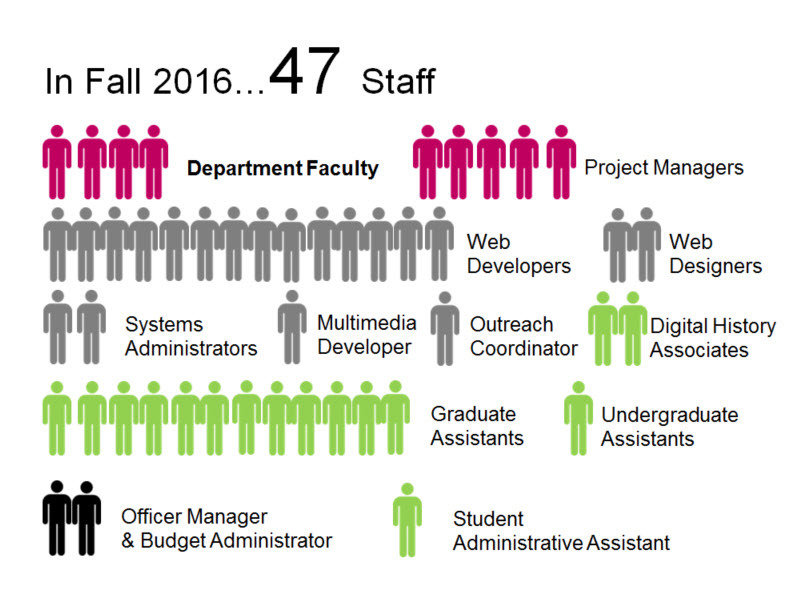 In Fall 2016...47 Staff

Department Faculty

Project Managers

Web Developers

Web Designers

Systems Administrators

Multimedia Developer

Outreach Coordinator

Digital History Associates

Graduate Assistants

Undergraduate Assistants

Officer Manager & Budget Administrator

Student Administrative Assistant